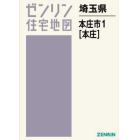 ゼンリン
住宅地図

埼玉県

本庄市1
[本庄]

ZENRIN